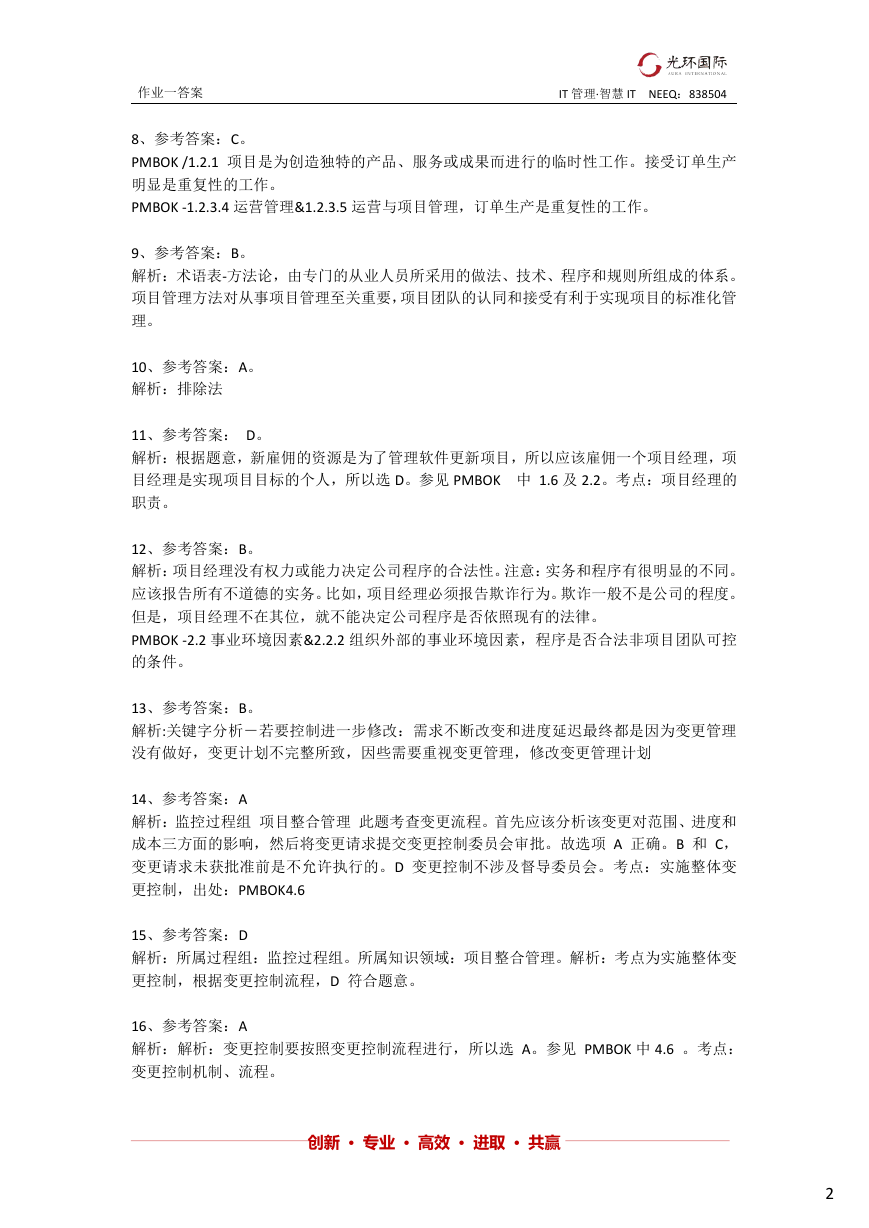 光环国际
AURA INTERNATIONAL

作业一答案

IT 管理·智慧 IT NEEQ：838504

8、参考答案：C。
PMBOK /1.2.1 项目是为创造独特的产品、服务或成果而进行的临时性工作。接受订单生产明显是重复性的工作。
PMBOK -1.2.3.4 运营管理&1.2.3.5 运营与项目管理，订单生产是重复性的工作。

9、参考答案：B。
解析：术语表-方法论，由专门的从业人员所采用的做法、技术、程序和规则所组成的体系。项目管理方法对从事项目管理至关重要，项目团队的认同和接受有利于实现项目的标准化管理。

10、参考答案：A。
解析：排除法

11、参考答案： D。
解析：根据题意，新雇佣的资源是为了管理软件更新项目，所以应该雇佣一个项目经理，项目经理是实现项目目标的个人，所以选 D。参见 PMBOK 中 1.6 及 2.2。考点：项目经理的职责。

12、参考答案：B。
解析：项目经理没有权力或能力决定公司程序的合法性。注意：实务和程序有很明显的不同。应该报告所有不道德的实务。比如，项目经理必须报告欺诈行为。欺诈一般不是公司的程度。但是，项目经理不在其位，就不能决定公司程序是否依照现有的法律。
PMBOK -2.2 事业环境因素&2.2.2 组织外部的事业环境因素，程序是否合法非项目团队可控的条件。

13、参考答案：B。
解析:关键字分析－若要控制进一步修改：需求不断改变和进度延迟最终都是因为变更管理没有做好，变更计划不完整所致，因些需要重视变更管理，修改变更管理计划

14、参考答案：A
解析：监控过程组 项目整合管理 此题考查变更流程。首先应该分析该变更对范围、进度和成本三方面的影响，然后将变更请求提交变更控制委员会审批。故选项 A 正确。B 和 C，变更请求未获批准前是不允许执行的。D 变更控制不涉及督导委员会。考点：实施整体变更控制，出处：PMBOK4.6

15、参考答案：D
解析：所属过程组：监控过程组。所属知识领域：项目整合管理。解析：考点为实施整体变更控制，根据变更控制流程，D 符合题意。

16、参考答案：A
解析：解析：变更控制要按照变更控制流程进行，所以选 A。参见 PMBOK 中 4.6 。考点：变更控制机制、流程。

创新 · 专业 · 高效 · 进取 · 共赢

2